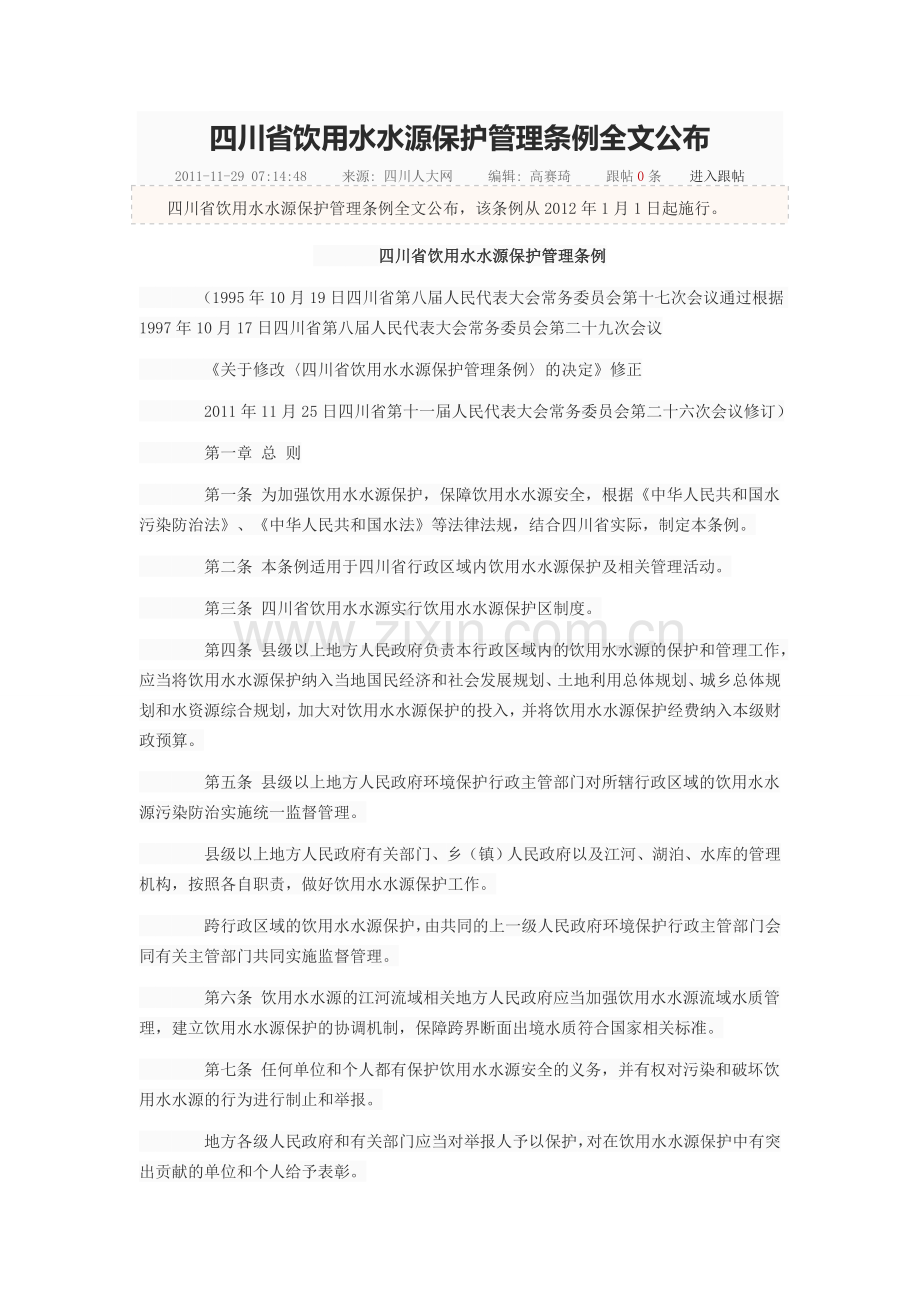 四川省饮用水水源保护管理条例全文公布

2011-11-29 07:14:48 来源: 四川人大网 编辑: 高赛琦 跟帖0条 进入跟帖

四川省饮用水水源保护管理条例全文公布，该条例从2012年1月1日起施行。

四川省饮用水水源保护管理条例

（1995年10月19日四川省第八届人民代表大会常务委员会第十七次会议通过根据1997年10月17日四川省第八届人民代表大会常务委员会第二十九次会议

《关于修改〈四川省饮用水水源保护管理条例〉的决定》修正

2011年11月25日四川省第十一届人民代表大会常务委员会第二十六次会议修订）

第一章 总 则

第一条 为加强饮用水水源保护，保障饮用水水源安全，根据《中华人民共和国水污染防治法》、《中华人民共和国水法》等法律法规，结合四川省实际，制定本条例。

第二条 本条例适用于四川省行政区域内饮用水水源保护及相关管理活动。

第三条 四川省饮用水水源实行饮用水水源保护区制度。

第四条 县级以上地方人民政府负责本行政区域内的饮用水水源的保护和管理工作，应当将饮用水水源保护纳入当地国民经济和社会发展规划、土地利用总体规划、城乡总体规划和水资源综合规划，加大对饮用水水源保护的投入，并将饮用水水源保护经费纳入本级财政预算。

第五条 县级以上地方人民政府环境保护行政主管部门对所辖行政区域的饮用水水源污染防治实施统一监督管理。

县级以上地方人民政府有关部门、乡（镇）人民政府以及江河、湖泊、水库的管理机构，按照各自职责，做好饮用水水源保护工作。

跨行政区域的饮用水水源保护，由共同的上一级人民政府环境保护行政主管部门会同有关主管部门共同实施监督管理。

第六条 饮用水水源的江河流域相关地方人民政府应当加强饮用水水源流域水质管理，建立饮用水水源保护的协调机制，保障跨界断面出境水质符合国家相关标准。

第七条 任何单位和个人都有保护饮用水水源安全的义务，并有权对污染和破坏饮用水水源的行为进行制止和举报。

地方各级人民政府和有关部门应当对举报人予以保护，对在饮用水水源保护中有突出贡献的单位和个人给予表彰。

www.zixin.com.cn